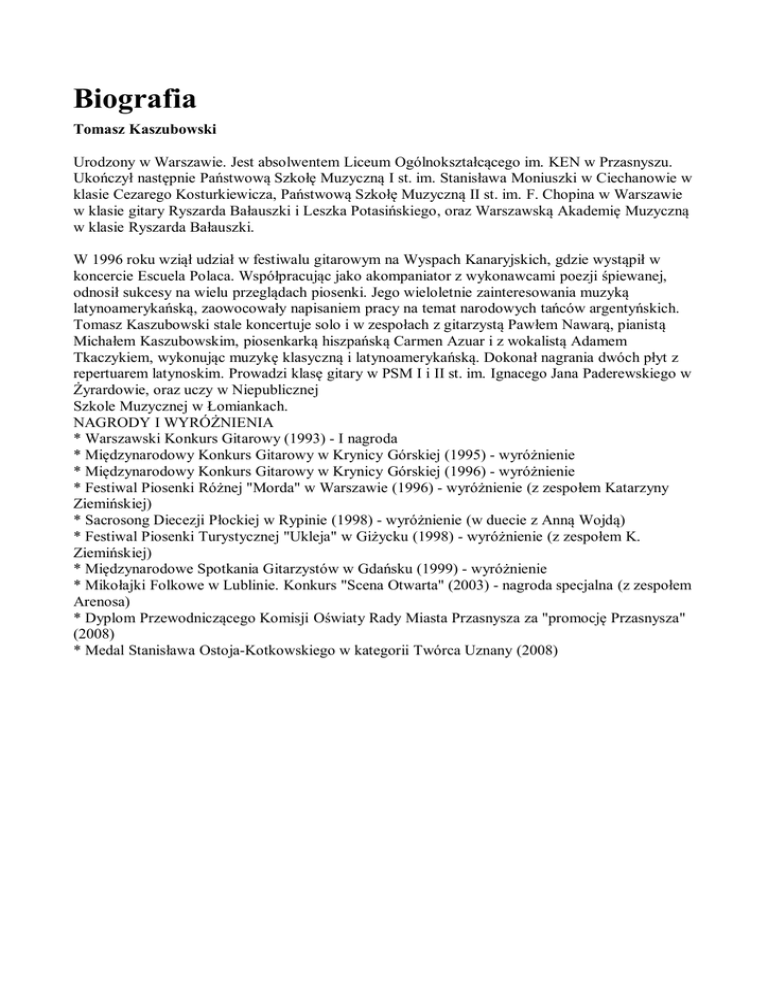 Biografia

Tomasz Kaszubowski

Urodzony w Warszawie. Jest absolwentem Liceum Ogólnokształcącego im. KEN w Przasnyszu. Ukończył następnie Państwową Szkołę Muzyczną I st. im. Stanisława Moniuszki w Ciechanowie w klasie Cezarego Kosturkiewicza, Państwową Szkołę Muzyczną II st. im. F. Chopina w Warszawie w klasie gitary Ryszarda Bałauszki i Leszka Potasińskiego, oraz Warszawską Akademię Muzyczną w klasie Ryszarda Bałauszki.

W 1996 roku wziął udział w festiwalu gitarowym na Wyspach Kanaryjskich, gdzie wystąpił w koncercie Escuela Polaca. Współpracując jako akompaniator z wykonawcami poezji śpiewanej, odnosił sukcesy na wielu przeglądach piosenki. Jego wieloletnie zainteresowania muzyką latynoamerykańską, zaowocowały napisaniem pracy na temat narodowych tańców argentyńskich. Tomasz Kaszubowski stale koncertuje solo i w zespołach z gitarzystą Pawłem Nawarą, pianistą Michałem Kaszubowskim, piosenkarką hiszpańską Carmen Azuar i z wokalistą Adamem Tkaczykiem, wykonując muzykę klasyczną i latynoamerykańską. Dokonał nagrania dwóch płyt z repertuarem latynoskim. Prowadzi klasę gitary w PSM I i II st. im. Ignacego Jana Paderewskiego w Żyrardowie, oraz uczy w Niepublicznej
Szkole Muzycznej w Łomiankach.
NAGRODY I WYRÓŻNIENIA
* Warszawski Konkurs Gitarowy (1993) - I nagroda
* Międzynarodowy Konkurs Gitarowy w Krynicy Górskiej (1995) - wyróżnienie
* Międzynarodowy Konkurs Gitarowy w Krynicy Górskiej (1996) - wyróżnienie
* Festiwal Piosenki Różnej "Morda" w Warszawie (1996) - wyróżnienie (z zespołem Katarzyny Ziemińskiej)
* Sacrosong Diecezji Płockiej w Rypinie (1998) - wyróżnienie (w duecie z Anną Wojdą)
* Festiwal Piosenki Turystycznej "Ukleja" w Giżycku (1998) - wyróżnienie (z zespołem K. Ziemińskiej)
* Międzynarodowe Spotkania Gitarzystów w Gdańsku (1999) - wyróżnienie
* Mikołajki Folkowe w Lublinie. Konkurs "Scena Otwarta" (2003) - nagroda specjalna (z zespołem Arenosa)
* Dyplom Przewodniczącego Komisji Oświaty Rady Miasta Przasnysza za "promocję Przasnysza" (2008)
* Medal Stanisława Ostoja-Kotkowskiego w kategorii Twórca Uznany (2008)